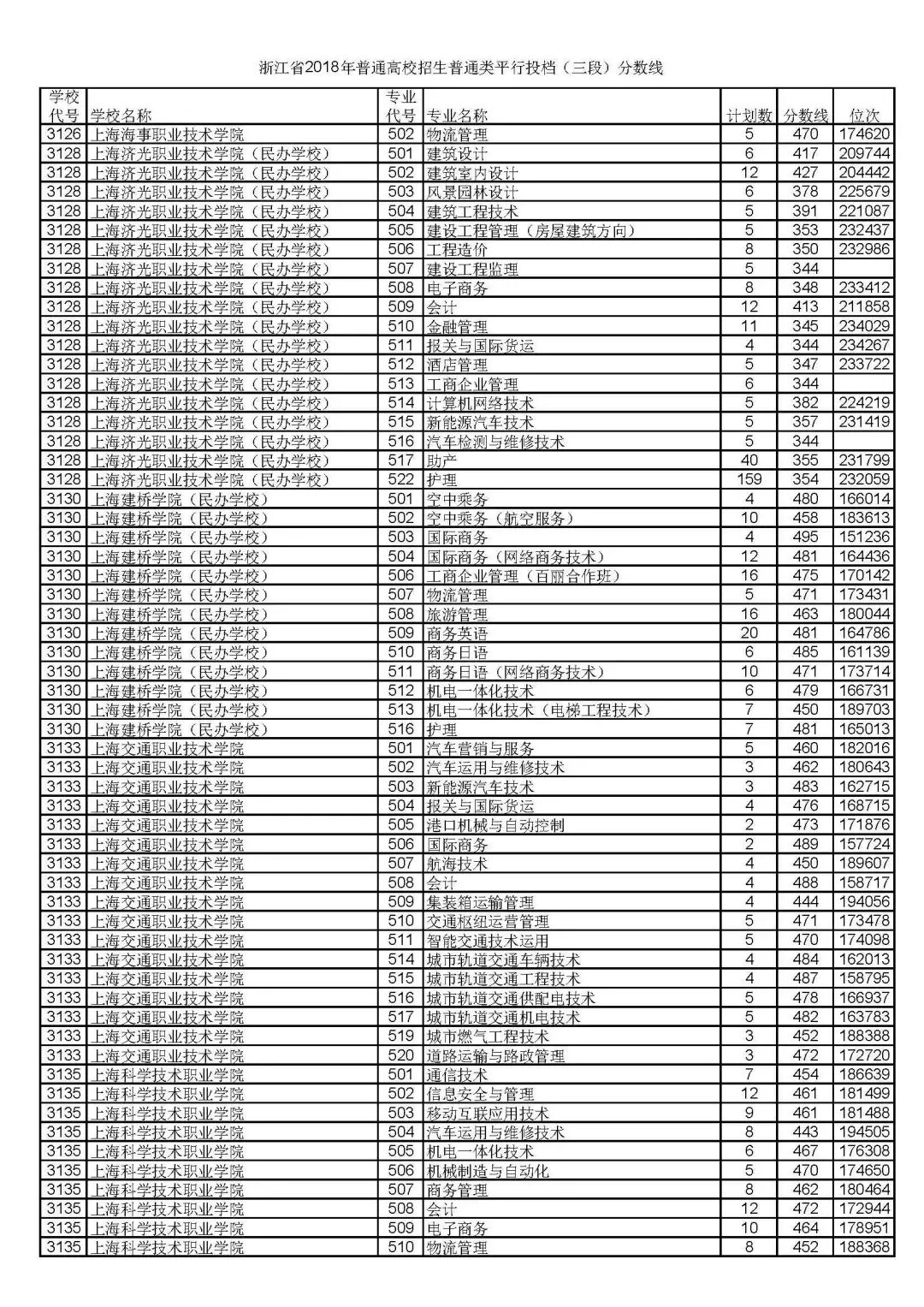 浙江省2018年普通高校招生普通类平行投档（三段）分数线

| 学校代号 | 学校名称 | 专业代号 | 专业名称 | 计划数 | 分数线 | 位次 |
|---|---|---|---|---|---|---|
| 3126 | 上海海事职业技术学院 | 502 | 物流管理 | 5 | 470 | 174620 |
| 3128 | 上海济光职业技术学院（民办学校） | 501 | 建筑设计 | 6 | 417 | 209744 |
| 3128 | 上海济光职业技术学院（民办学校） | 502 | 建筑室内设计 | 12 | 427 | 204442 |
| 3128 | 上海济光职业技术学院（民办学校） | 503 | 风景园林设计 | 6 | 378 | 225679 |
| 3128 | 上海济光职业技术学院（民办学校） | 504 | 建筑工程技术 | 5 | 391 | 221087 |
| 3128 | 上海济光职业技术学院（民办学校） | 505 | 建设工程管理（房屋建筑方向） | 5 | 353 | 232437 |
| 3128 | 上海济光职业技术学院（民办学校） | 506 | 工程造价 | 8 | 350 | 232986 |
| 3128 | 上海济光职业技术学院（民办学校） | 507 | 建设工程监理 | 5 | 344 | |
| 3128 | 上海济光职业技术学院（民办学校） | 508 | 电子商务 | 8 | 348 | 233412 |
| 3128 | 上海济光职业技术学院（民办学校） | 509 | 会计 | 12 | 413 | 211858 |
| 3128 | 上海济光职业技术学院（民办学校） | 510 | 金融管理 | 11 | 345 | 234029 |
| 3128 | 上海济光职业技术学院（民办学校） | 511 | 报关与国际货运 | 4 | 344 | 234267 |
| 3128 | 上海济光职业技术学院（民办学校） | 512 | 酒店管理 | 5 | 347 | 233722 |
| 3128 | 上海济光职业技术学院（民办学校） | 513 | 工商企业管理 | 6 | 344 | |
| 3128 | 上海济光职业技术学院（民办学校） | 514 | 计算机网络技术 | 5 | 382 | 224219 |
| 3128 | 上海济光职业技术学院（民办学校） | 515 | 新能源汽车技术 | 5 | 357 | 231419 |
| 3128 | 上海济光职业技术学院（民办学校） | 516 | 汽车检测与维修技术 | 5 | 344 | |
| 3128 | 上海济光职业技术学院（民办学校） | 517 | 助产 | 40 | 355 | 231799 |
| 3128 | 上海济光职业技术学院（民办学校） | 522 | 护理 | 159 | 354 | 232059 |
| 3130 | 上海建桥学院（民办学校） | 501 | 空中乘务 | 4 | 480 | 166014 |
| 3130 | 上海建桥学院（民办学校） | 502 | 空中乘务（航空服务） | 10 | 458 | 183613 |
| 3130 | 上海建桥学院（民办学校） | 503 | 国际商务 | 4 | 495 | 151236 |
| 3130 | 上海建桥学院（民办学校） | 504 | 国际商务（网络商务技术） | 12 | 481 | 164436 |
| 3130 | 上海建桥学院（民办学校） | 506 | 工商企业管理（百丽合作班） | 16 | 475 | 170142 |
| 3130 | 上海建桥学院（民办学校） | 507 | 物流管理 | 5 | 471 | 173431 |
| 3130 | 上海建桥学院（民办学校） | 508 | 旅游管理 | 16 | 463 | 180044 |
| 3130 | 上海建桥学院（民办学校） | 509 | 商务英语 | 20 | 481 | 164786 |
| 3130 | 上海建桥学院（民办学校） | 510 | 商务日语 | 6 | 485 | 161139 |
| 3130 | 上海建桥学院（民办学校） | 511 | 商务日语（网络商务技术） | 10 | 471 | 173714 |
| 3130 | 上海建桥学院（民办学校） | 512 | 机电一体化技术 | 6 | 479 | 166731 |
| 3130 | 上海建桥学院（民办学校） | 513 | 机电一体化技术（电梯工程技术） | 7 | 450 | 189703 |
| 3130 | 上海建桥学院（民办学校） | 516 | 护理 | 7 | 481 | 165013 |
| 3133 | 上海交通职业技术学院 | 501 | 汽车营销与服务 | 5 | 460 | 182016 |
| 3133 | 上海交通职业技术学院 | 502 | 汽车运用与维修技术 | 3 | 462 | 180643 |
| 3133 | 上海交通职业技术学院 | 503 | 新能源汽车技术 | 3 | 483 | 162715 |
| 3133 | 上海交通职业技术学院 | 504 | 报关与国际货运 | 4 | 476 | 168715 |
| 3133 | 上海交通职业技术学院 | 505 | 港口机械与自动控制 | 2 | 473 | 171876 |
| 3133 | 上海交通职业技术学院 | 506 | 国际商务 | 2 | 489 | 157724 |
| 3133 | 上海交通职业技术学院 | 507 | 航海技术 | 4 | 450 | 189607 |
| 3133 | 上海交通职业技术学院 | 508 | 会计 | 4 | 488 | 158717 |
| 3133 | 上海交通职业技术学院 | 509 | 集装箱运输管理 | 4 | 444 | 194056 |
| 3133 | 上海交通职业技术学院 | 510 | 交通枢纽运营管理 | 5 | 471 | 173478 |
| 3133 | 上海交通职业技术学院 | 511 | 智能交通技术运用 | 5 | 470 | 174098 |
| 3133 | 上海交通职业技术学院 | 514 | 城市轨道交通车辆技术 | 4 | 484 | 162013 |
| 3133 | 上海交通职业技术学院 | 515 | 城市轨道交通工程技术 | 4 | 487 | 158795 |
| 3133 | 上海交通职业技术学院 | 516 | 城市轨道交通供配电技术 | 5 | 478 | 166937 |
| 3133 | 上海交通职业技术学院 | 517 | 城市轨道交通机电技术 | 5 | 482 | 163783 |
| 3133 | 上海交通职业技术学院 | 519 | 城市燃气工程技术 | 3 | 452 | 188388 |
| 3133 | 上海交通职业技术学院 | 520 | 道路运输与路政管理 | 3 | 472 | 172720 |
| 3135 | 上海科学技术职业学院 | 501 | 通信技术 | 7 | 454 | 186639 |
| 3135 | 上海科学技术职业学院 | 502 | 信息安全与管理 | 12 | 461 | 181499 |
| 3135 | 上海科学技术职业学院 | 503 | 移动互联应用技术 | 9 | 461 | 181488 |
| 3135 | 上海科学技术职业学院 | 504 | 汽车运用与维修技术 | 8 | 443 | 194505 |
| 3135 | 上海科学技术职业学院 | 505 | 机电一体化技术 | 6 | 467 | 176308 |
| 3135 | 上海科学技术职业学院 | 506 | 机械制造与自动化 | 5 | 470 | 174650 |
| 3135 | 上海科学技术职业学院 | 507 | 商务管理 | 8 | 462 | 180464 |
| 3135 | 上海科学技术职业学院 | 508 | 会计 | 12 | 472 | 172944 |
| 3135 | 上海科学技术职业学院 | 509 | 电子商务 | 10 | 464 | 178951 |
| 3135 | 上海科学技术职业学院 | 510 | 物流管理 | 8 | 452 | 188368 |